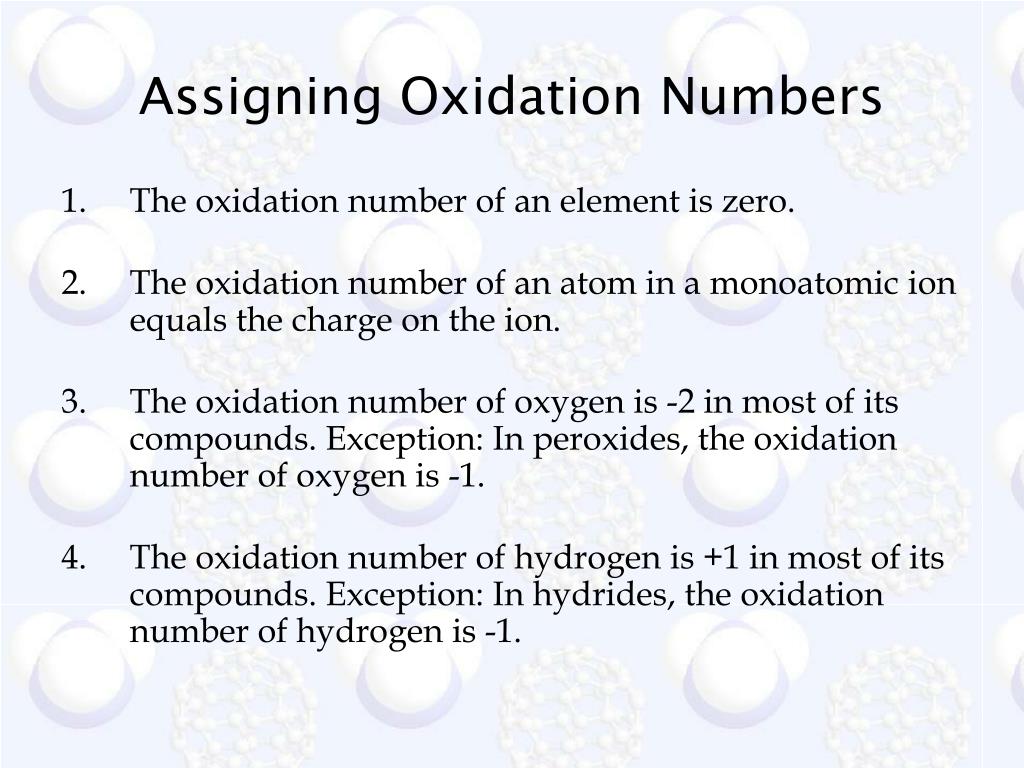 Assigning Oxidation Numbers

1. The oxidation number of an element is zero.

2. The oxidation number of an atom in a monoatomic ion equals the charge on the ion.

3. The oxidation number of oxygen is -2 in most of its compounds. Exception: In peroxides, the oxidation number of oxygen is -1.

4. The oxidation number of hydrogen is +1 in most of its compounds. Exception: In hydrides, the oxidation number of hydrogen is -1.